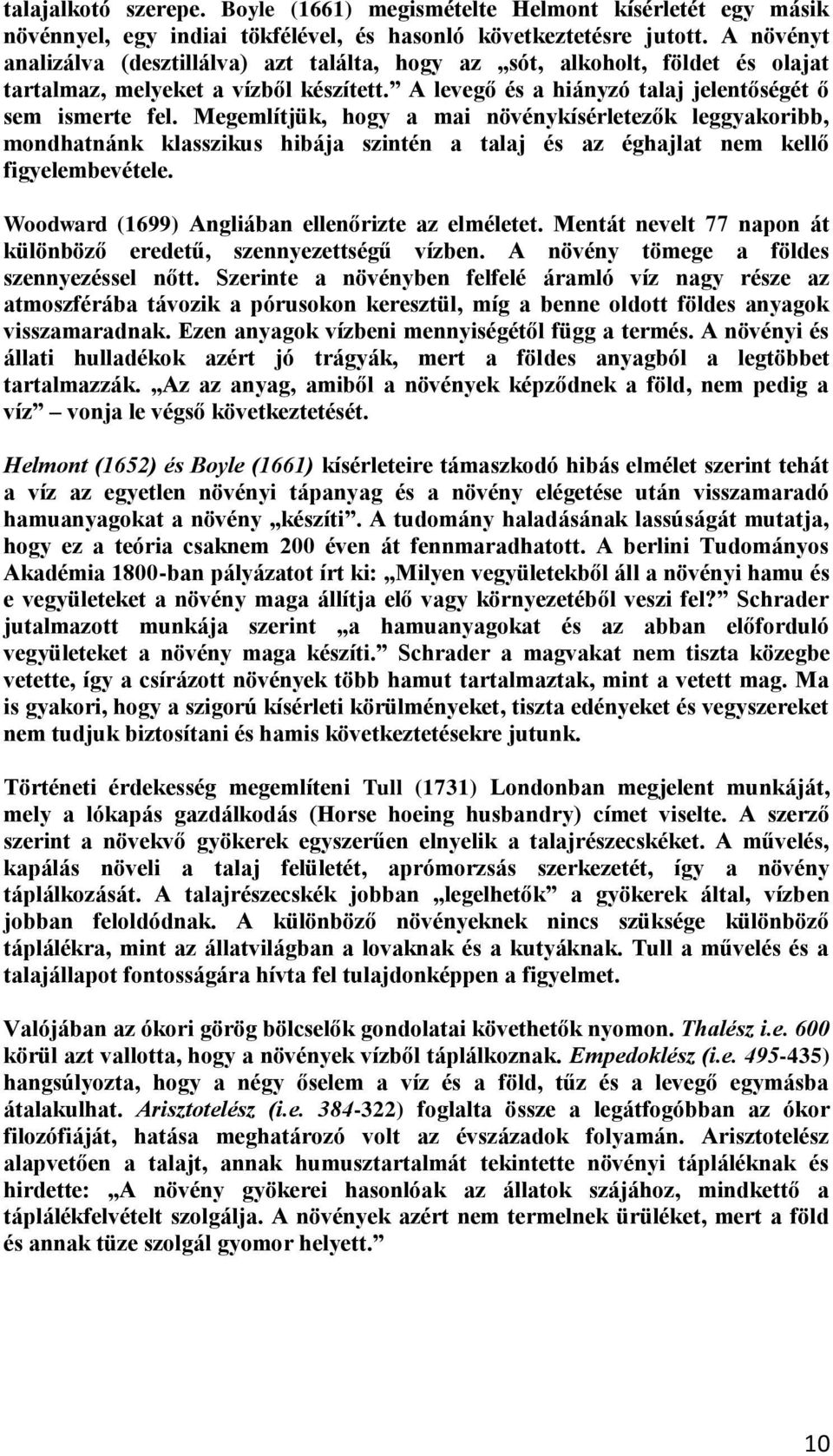 talajalkotó szerepe. Boyle (1661) megismételte Helmont kísérletét egy másik növénnyel, egy indiai tökfélével, és hasonló következtetésre jutott. A növényt analizálva (desztillálva) azt találta, hogy az „sót, alkoholt, földet és olajat tartalmaz, melyeket a vízből készített.” A levegő és a hiányzó talaj jelentőségét ő sem ismerte fel. Megemlítjük, hogy a mai növénykísérletezők leggyakoribb, mondhatnánk klasszikus hibája szintén a talaj és az éghajlat nem kellő figyelembevétele.

Woodward (1699) Angliában ellenőrizte az elméletet. Mentát nevelt 77 napon át különböző eredetű, szennyezettségű vízben. A növény tömege a földes szennyezéssel nőtt. Szerinte a növényben felfelé áramló víz nagy része az atmoszférába távozik a pórusokon keresztül, míg a benne oldott földes anyagok visszamaradnak. Ezen anyagok vízbeni mennyiségétől függ a termés. A növényi és állati hulladékok azért jó trágyák, mert a földes anyagból a legtöbbet tartalmazzák. „Az az anyag, amiből a növények képződnek a föld, nem pedig a víz” – vonja le végső következtetését.

Helmont (1652) és Boyle (1661) kísérleteire támaszkodó hibás elmélet szerint tehát a víz az egyetlen növényi tápanyag és a növény elégetése után visszamaradó hamuanyagokat a növény „készíti”. A tudomány haladásának lassúságát mutatja, hogy ez a teória csaknem 200 éven át fennmaradhatott. A berlini Tudományos Akadémia 1800-ban pályázatot írt ki: „Milyen vegyületekből áll a növényi hamu és e vegyületeket a növény maga állítja elő vagy környezetéből veszi fel?” Schrader jutalmazott munkája szerint „a hamuanyagokat és az abban előforduló vegyületeket a növény maga készíti.” Schrader a magvakat nem tiszta közegbe vetette, így a csírázott növények több hamut tartalmaztak, mint a vetett mag. Ma is gyakori, hogy a szigorú kísérleti körülményeket, tiszta edényeket és vegyszereket nem tudjuk biztosítani és hamis következtetésekre jutunk.

Történeti érdekesség megemlíteni Tull (1731) Londonban megjelent munkáját, mely a lókapás gazdálkodás (Horse hoeing husbandry) címet viselte. A szerző szerint a növekvő gyökerek egyszerűen elnyelik a talajrészecskéket. A művelés, kapálás növeli a talaj felületét, aprómorzsás szerkezetét, így a növény táplálkozását. A talajrészecskék jobban „legelhetők” a gyökerek által, vízben jobban feloldódnak. A különböző növényeknek nincs szüksége különböző táplálékra, mint az állatvilágban a lovaknak és a kutyáknak. Tull a művelés és a talajállapot fontosságára hívta fel tulajdonképpen a figyelmet.

Valójában az ókori görög bölcselők gondolatai követhetők nyomon. Thalész i.e. 600 körül azt vallotta, hogy a növények vízből táplálkoznak. Empedoklész (i.e. 495-435) hangsúlyozta, hogy a négy őselem a víz és a föld, tűz és a levegő egymásba átalakulhat. Arisztotelész (i.e. 384-322) foglalta össze a legátfogóbban az ókor filozófiáját, hatása meghatározó volt az évszázadok folyamán. Arisztotelész alapvetően a talajt, annak humusztartalmát tekintette növényi tápláléknak és hirdette: „A növény gyökerei hasonlóak az állatok szájához, mindkettő a táplálékfelvételt szolgálja. A növények azért nem termelnek ürüléket, mert a föld és annak tüze szolgál gyomor helyett.”

10